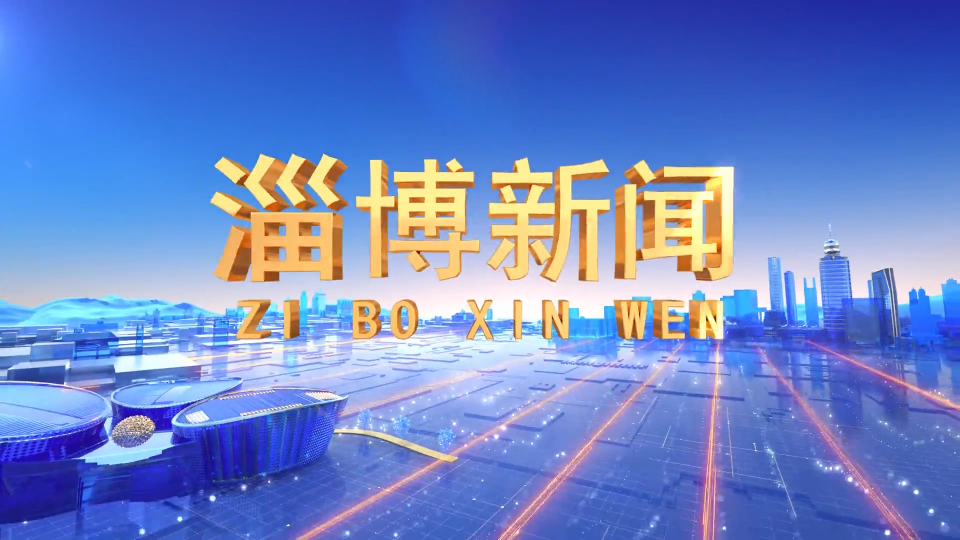 淄博新闻
ZI BO XIN WEN